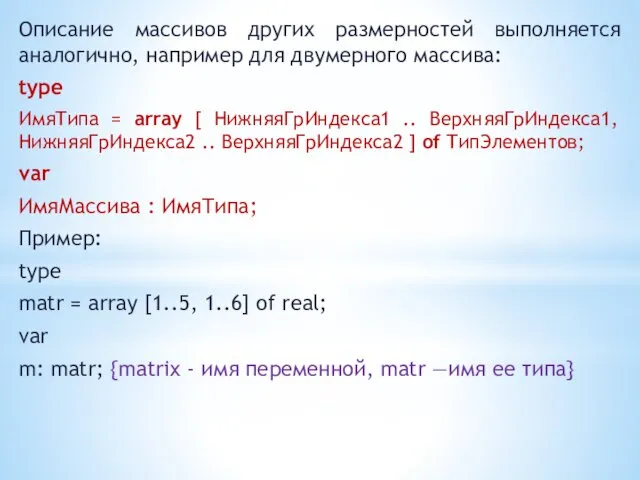 Описание массивов других размерностей выполняется аналогично, например для двумерного массива:

type

ИмяТипа = array [ НижняяГрИндекса1 .. ВерхняяГрИндекса1, НижняяГрИндекса2 .. ВерхняяГрИндекса2 ] of ТипЭлементов;

var

ИмяМассива : ИмяТипа;

Пример:

type

matr = array [1..5, 1..6] of real;

var

m: matr; {matrix - имя переменной, matr —имя ее типа}